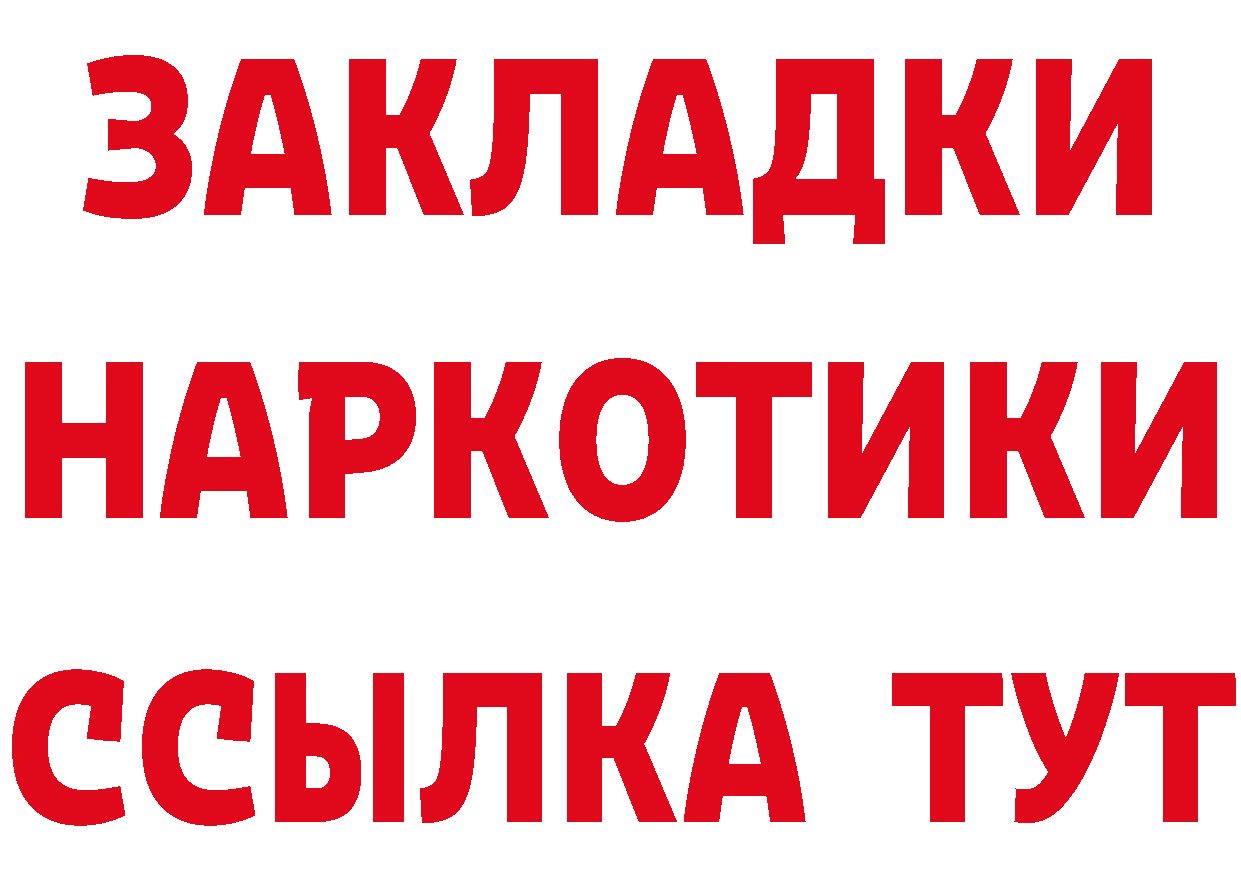 ЗАКЛАДКИ НАРКОТИКИ ССЫЛКА ТУТ